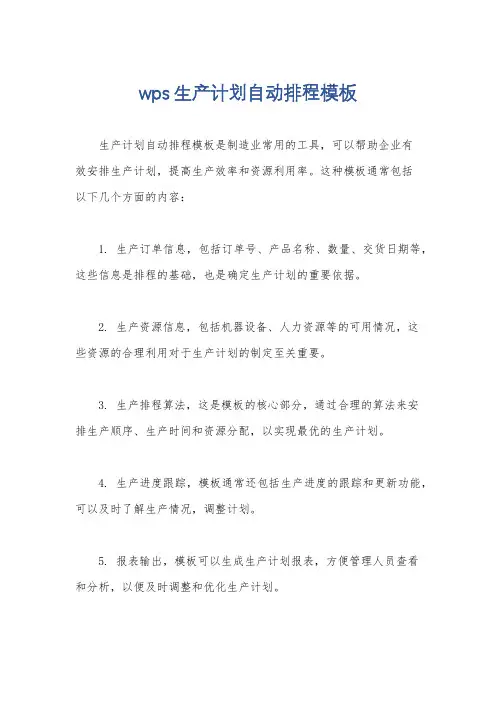 wps生产计划自动排程模板

生产计划自动排程模板是制造业常用的工具，可以帮助企业有效安排生产计划，提高生产效率和资源利用率。这种模板通常包括以下几个方面的内容：

1. 生产订单信息，包括订单号、产品名称、数量、交货日期等，这些信息是排程的基础，也是确定生产计划的重要依据。

2. 生产资源信息，包括机器设备、人力资源等的可用情况，这些资源的合理利用对于生产计划的制定至关重要。

3. 生产排程算法，这是模板的核心部分，通过合理的算法来安排生产顺序、生产时间和资源分配，以实现最优的生产计划。

4. 生产进度跟踪，模板通常还包括生产进度的跟踪和更新功能，可以及时了解生产情况，调整计划。

5. 报表输出，模板可以生成生产计划报表，方便管理人员查看和分析，以便及时调整和优化生产计划。